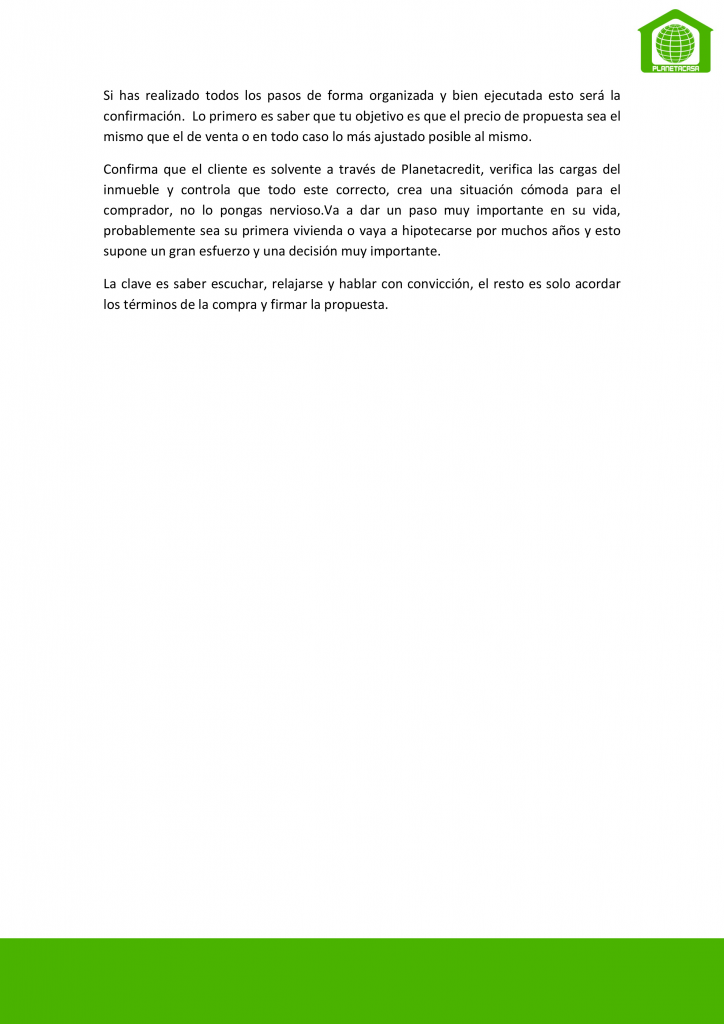 PLANETACASA

Si has realizado todos los pasos de forma organizada y bien ejecutada esto será la confirmación. Lo primero es saber que tu objetivo es que el precio de propuesta sea el mismo que el de venta o en todo caso lo más ajustado posible al mismo.

Confirma que el cliente es solvente a través de Planetacredit, verifica las cargas del inmueble y controla que todo este correcto, crea una situación cómoda para el comprador, no lo pongas nervioso.Va a dar un paso muy importante en su vida, probablemente sea su primera vivienda o vaya a hipotecarse por muchos años y esto supone un gran esfuerzo y una decisión muy importante.

La clave es saber escuchar, relajarse y hablar con convicción, el resto es solo acordar los términos de la compra y firmar la propuesta.